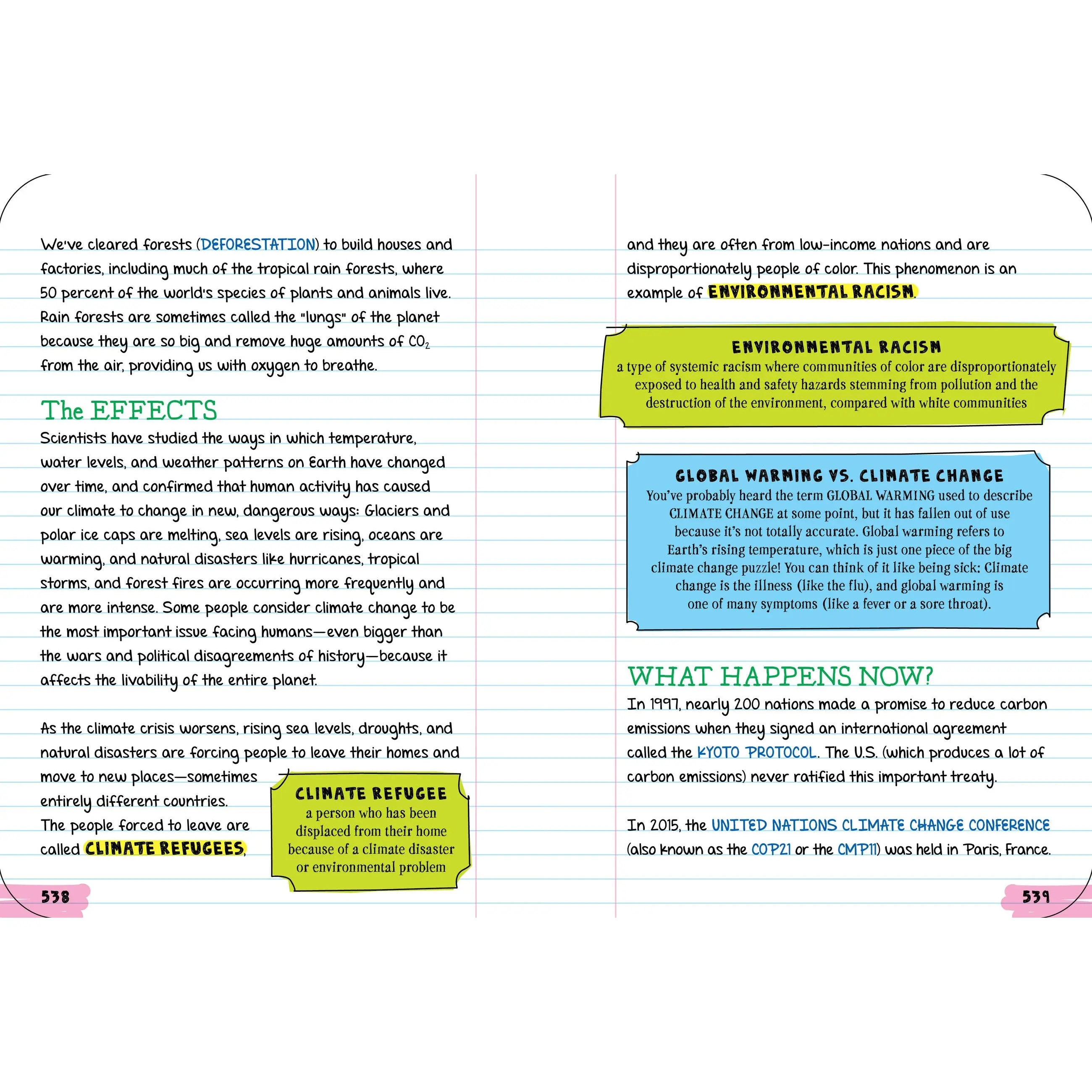 We've cleared forests (DEFORESTATION) to build houses and factories, including much of the tropical rain forests, where 50 percent of the world's species of plants and animals live. Rain forests are sometimes called the "lungs" of the planet because they are so big and remove huge amounts of $CO_2$ from the air, providing us with oxygen to breathe.

The EFFECTS

Scientists have studied the ways in which temperature, water levels, and weather patterns on Earth have changed over time, and confirmed that human activity has caused our climate to change in new, dangerous ways: Glaciers and polar ice caps are melting, sea levels are rising, oceans are warming, and natural disasters like hurricanes, tropical storms, and forest fires are occurring more frequently and are more intense. Some people consider climate change to be the most important issue facing humans—even bigger than the wars and political disagreements of history—because it affects the livability of the entire planet.

As the climate crisis worsens, rising sea levels, droughts, and natural disasters are forcing people to leave their homes and move to new places—sometimes entirely different countries. The people forced to leave are called CLIMATE REFUGEES,

CLIMATE REFUGEE
a person who has been displaced from their home because of a climate disaster or environmental problem

538

and they are often from low-income nations and are disproportionately people of color. This phenomenon is an example of ENVIRONMENTAL RACISM.

ENVIRONMENTAL RACISM
a type of systemic racism where communities of color are disproportionately exposed to health and safety hazards stemming from pollution and the destruction of the environment, compared with white communities

GLOBAL WARMING VS. CLIMATE CHANGE
You've probably heard the term GLOBAL WARMING used to describe CLIMATE CHANGE at some point, but it has fallen out of use because it's not totally accurate. Global warming refers to Earth's rising temperature, which is just one piece of the big climate change puzzle! You can think of it like being sick: Climate change is the illness (like the flu), and global warming is one of many symptoms (like a fever or a sore throat).

WHAT HAPPENS NOW?

In 1997, nearly 200 nations made a promise to reduce carbon emissions when they signed an international agreement called the KYOTO PROTOCOL. The U.S. (which produces a lot of carbon emissions) never ratified this important treaty.

In 2015, the UNITED NATIONS CLIMATE CHANGE CONFERENCE (also known as the COP21 or the CMP11) was held in Paris, France.

539